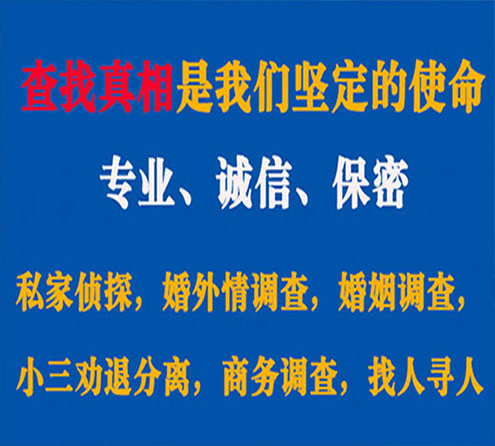 查找真相是我们坚定的使命

专业、诚信、保密

私家侦探，婚外情调查，婚姻调查，

小三劝退分离，商务调查，找人寻人